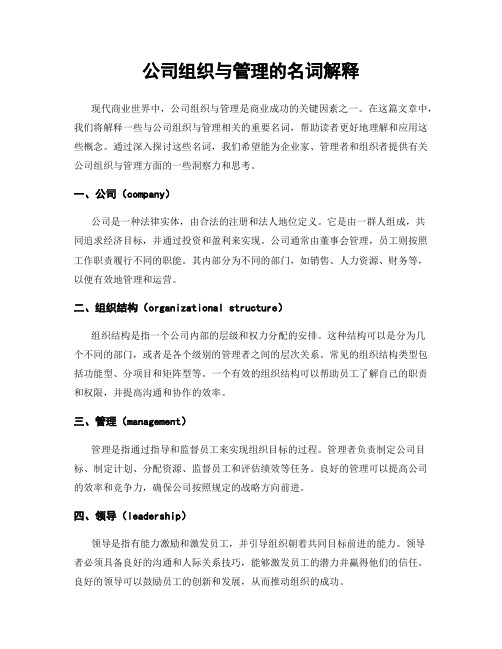 公司组织与管理的名词解释

现代商业世界中，公司组织与管理是商业成功的关键因素之一。在这篇文章中，我们将解释一些与公司组织与管理相关的重要名词，帮助读者更好地理解和应用这些概念。通过深入探讨这些名词，我们希望能为企业家、管理者和组织者提供有关公司组织与管理方面的一些洞察力和思考。

一、公司（company）

公司是一种法律实体，由合法的注册和法人地位定义。它是由一群人组成，共同追求经济目标，并通过投资和盈利来实现。公司通常由董事会管理，员工则按照工作职责履行不同的职能。其内部分为不同的部门，如销售、人力资源、财务等，以便有效地管理和运营。

二、组织结构（organizational structure）

组织结构是指一个公司内部的层级和权力分配的安排。这种结构可以是分为几个不同的部门，或者是各个级别的管理者之间的层次关系。常见的组织结构类型包括功能型、分项目和矩阵型等。一个有效的组织结构可以帮助员工了解自己的职责和权限，并提高沟通和协作的效率。

三、管理（management）

管理是指通过指导和监督员工来实现组织目标的过程。管理者负责制定公司目标、制定计划、分配资源、监督员工和评估绩效等任务。良好的管理可以提高公司的效率和竞争力，确保公司按照规定的战略方向前进。

四、领导（leadership）

领导是指有能力激励和激发员工，并引导组织朝着共同目标前进的能力。领导者必须具备良好的沟通和人际关系技巧，能够激发员工的潜力并赢得他们的信任。良好的领导可以鼓励员工的创新和发展，从而推动组织的成功。